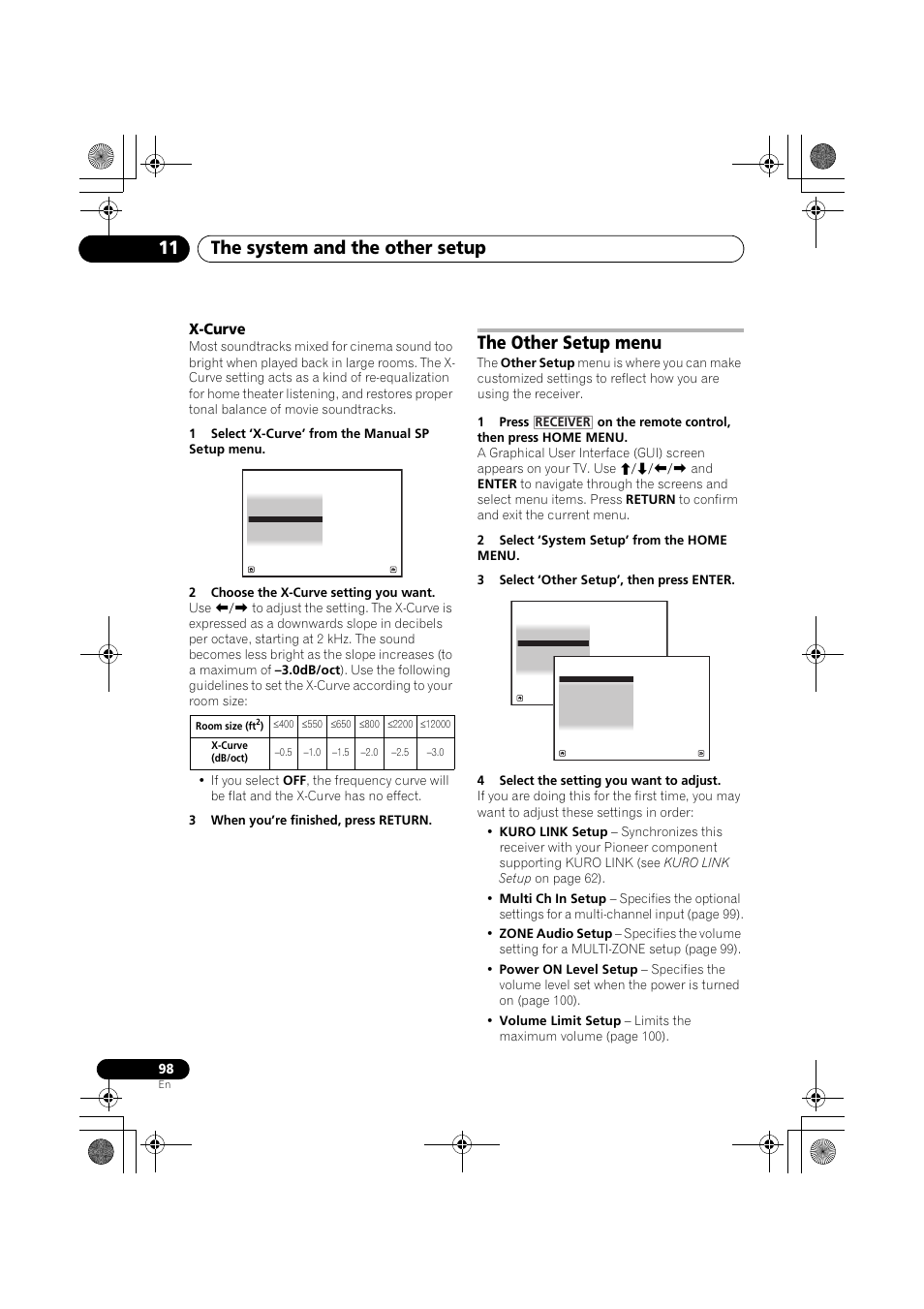 11 The system and the other setup

X-Curve
Most soundtracks mixed for cinema sound too bright when played back in large rooms. The X-Curve setting acts as a kind of re-equalization for home theater listening, and restores proper tonal balance of movie soundtracks.

1 Select 'X-Curve' from the Manual SP Setup menu.

2 Choose the X-Curve setting you want.
Use ←/→ to adjust the setting. The X-Curve is expressed as a downwards slope in decibels per octave, starting at 2 kHz. The sound becomes less bright as the slope increases (to a maximum of –3.0dB/oct). Use the following guidelines to set the X-Curve according to your room size:

| Room size (ft$^2$) | ≤400 | ≤550 | ≤650 | ≤800 | ≤2200 | ≤12000 |
|---|---|---|---|---|---|---|
| X-Curve (dB/oct) | –0.5 | –1.0 | –1.5 | –2.0 | –2.5 | –3.0 |

• If you select OFF, the frequency curve will be flat and the X-Curve has no effect.

3 When you're finished, press RETURN.

The Other Setup menu
The Other Setup menu is where you can make customized settings to reflect how you are using the receiver.

1 Press RECEIVER on the remote control, then press HOME MENU.
A Graphical User Interface (GUI) screen appears on your TV. Use ↑/↓/←/→ and ENTER to navigate through the screens and select menu items. Press RETURN to confirm and exit the current menu.

2 Select 'System Setup' from the HOME MENU.

3 Select 'Other Setup', then press ENTER.

4 Select the setting you want to adjust.
If you are doing this for the first time, you may want to adjust these settings in order:
• KURO LINK Setup – Synchronizes this receiver with your Pioneer component supporting KURO LINK (see KURO LINK Setup on page 62).
• Multi Ch In Setup – Specifies the optional settings for a multi-channel input (page 99).
• ZONE Audio Setup – Specifies the volume setting for a MULTI-ZONE setup (page 99).
• Power ON Level Setup – Specifies the volume level set when the power is turned on (page 100).
• Volume Limit Setup – Limits the maximum volume (page 100).

98
En